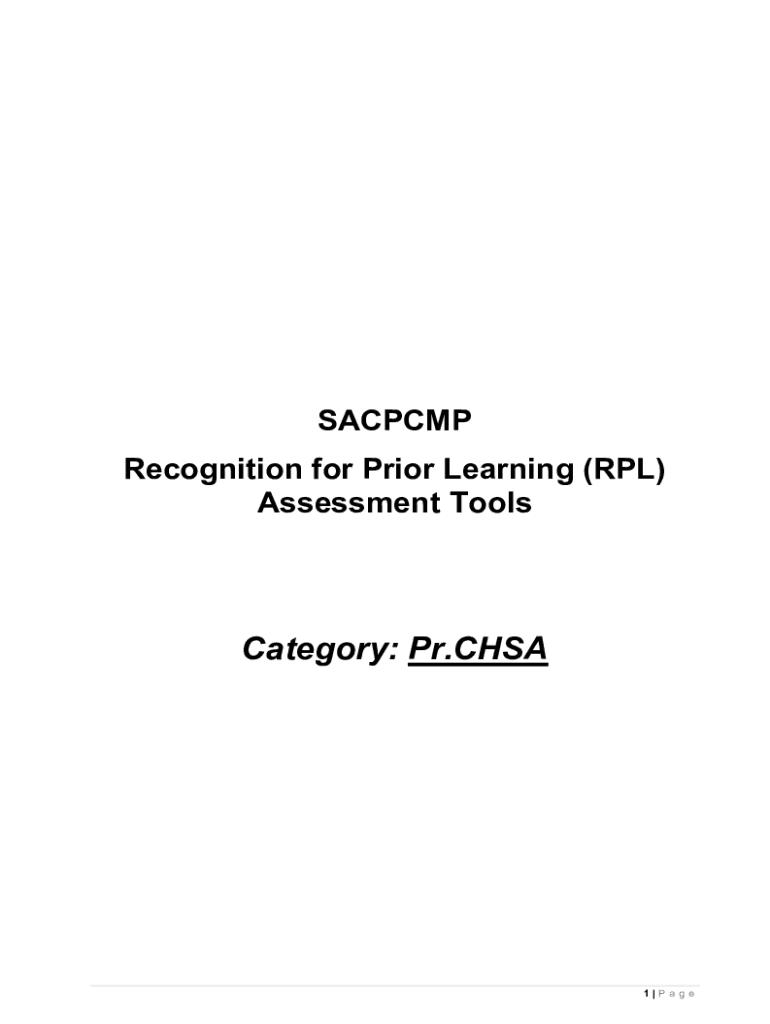 SACPCMP

Recognition for Prior Learning (RPL) Assessment Tools

Category: Pr.CHSA

1 | P a g e